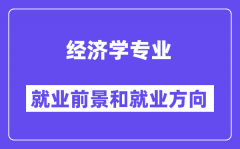 经济学专业

就业前景和就业方向